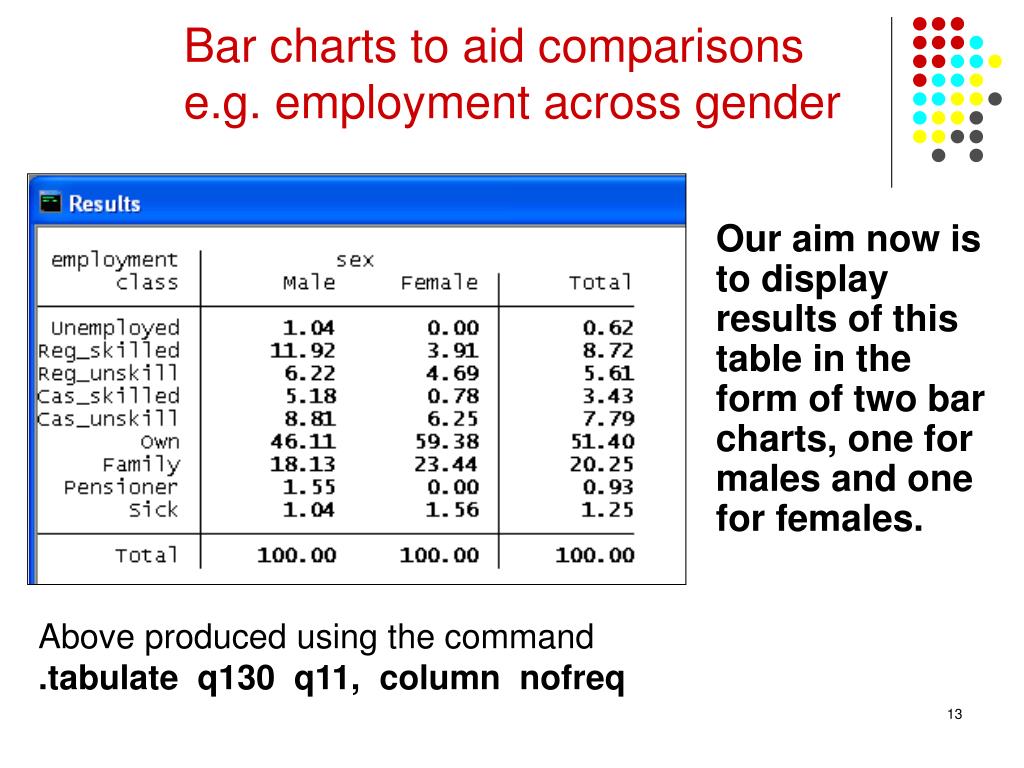 Bar charts to aid comparisons
e.g. employment across gender

Results

| employment class | sex Male | Female | Total |
|---|---|---|---|
| Unemployed | 1.04 | 0.00 | 0.62 |
| Reg_skilled | 11.92 | 3.91 | 8.72 |
| Reg_unskill | 6.22 | 4.69 | 5.61 |
| Cas_skilled | 5.18 | 0.78 | 3.43 |
| Cas_unskill | 8.81 | 6.25 | 7.79 |
| Own | 46.11 | 59.38 | 51.40 |
| Family | 18.13 | 23.44 | 20.25 |
| Pensioner | 1.55 | 0.00 | 0.93 |
| Sick | 1.04 | 1.56 | 1.25 |
| Total | 100.00 | 100.00 | 100.00 |

Our aim now is to display results of this table in the form of two bar charts, one for males and one for females.

Above produced using the command
.tabulate q130 q11, column nofreq

13